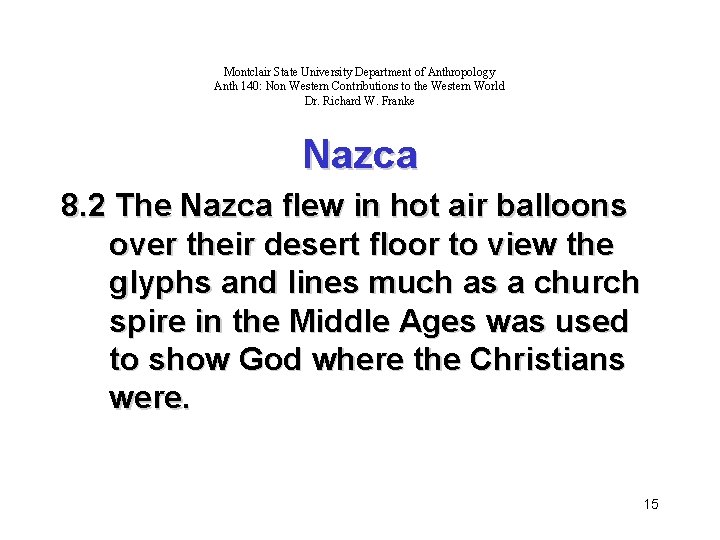 Montclair State University Department of Anthropology
Anth 140: Non Western Contributions to the Western World
Dr. Richard W. Franke

Nazca

8.2 The Nazca flew in hot air balloons over their desert floor to view the glyphs and lines much as a church spire in the Middle Ages was used to show God where the Christians were.

15